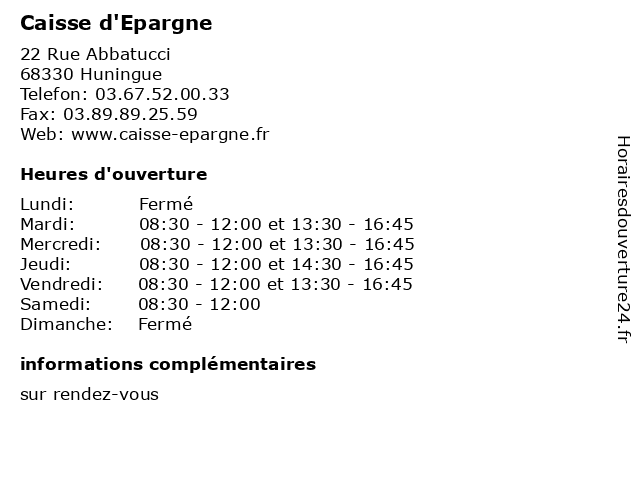 Caisse d'Epargne

22 Rue Abbatucci
68330 Huningue
Telefon: 03.67.52.00.33
Fax: 03.89.89.25.59
Web: www.caisse-epargne.fr

Heures d'ouverture

| Lundi: | Fermé |
|---|---|
| Mardi: | 08:30 - 12:00 et 13:30 - 16:45 |
| Mercredi: | 08:30 - 12:00 et 13:30 - 16:45 |
| Jeudi: | 08:30 - 12:00 et 14:30 - 16:45 |
| Vendredi: | 08:30 - 12:00 et 13:30 - 16:45 |
| Samedi: | 08:30 - 12:00 |
| Dimanche: | Fermé |

informations complémentaires

sur rendez-vous

Horairesdouverture24.fr